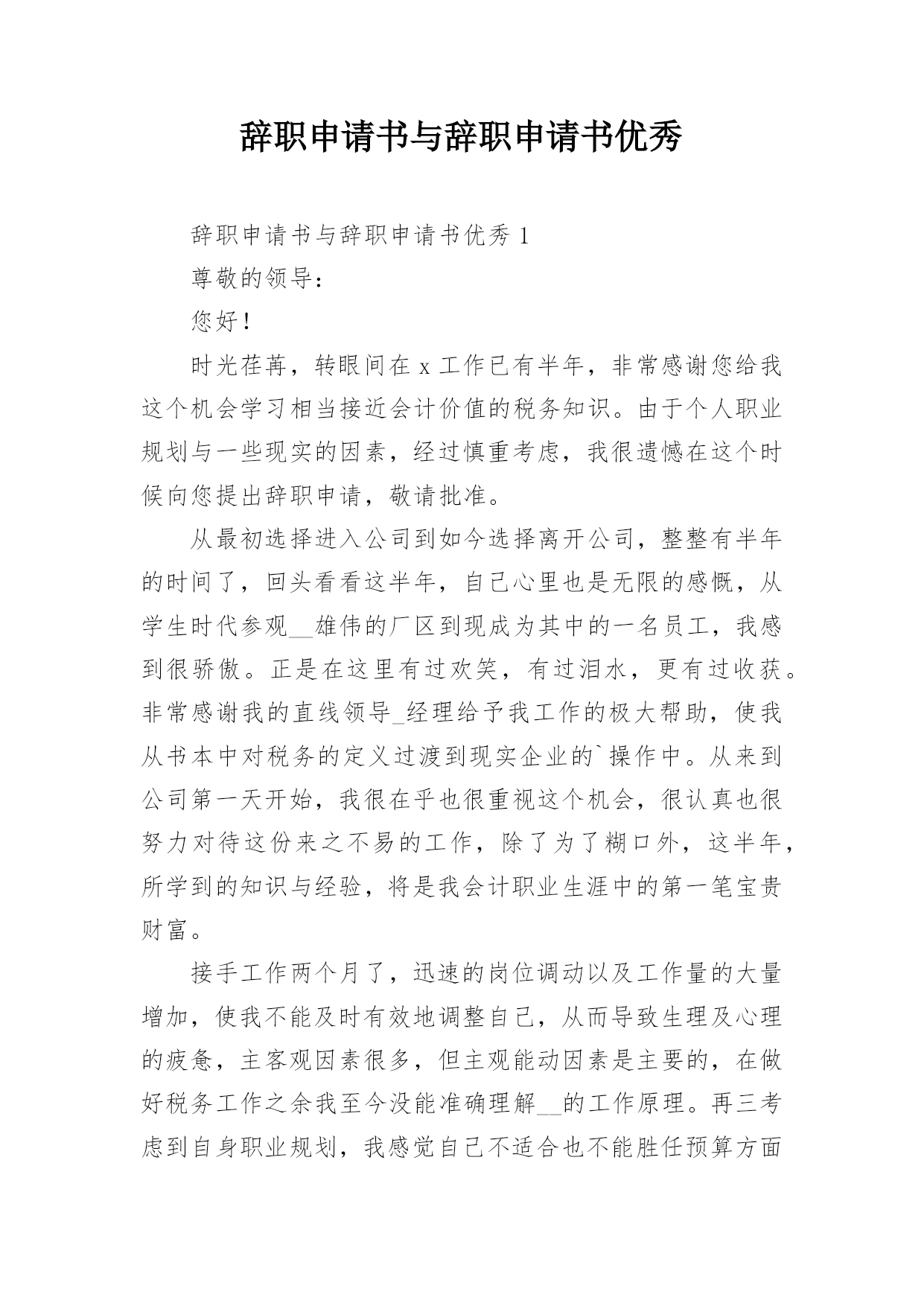 辞职申请书与辞职申请书优秀

辞职申请书与辞职申请书优秀 1

尊敬的领导：

您好！

时光荏苒，转眼间在 x 工作已有半年，非常感谢您给我这个机会学习相当接近会计价值的税务知识。由于个人职业规划与一些现实的因素，经过慎重考虑，我很遗憾在这个时候向您提出辞职申请，敬请批准。

从最初选择进入公司到如今选择离开公司，整整有半年的时间了，回头看看这半年，自己心里也是无限的感慨，从学生时代参观__雄伟的厂区到现成为其中的一名员工，我感到很骄傲。正是在这里有过欢笑，有过泪水，更有过收获。非常感谢我的直线领导_经理给予我工作的极大帮助，使我从书本中对税务的定义过渡到现实企业的`操作中。从来到公司第一天开始，我很在乎也很重视这个机会，很认真也很努力对待这份来之不易的工作，除了为了糊口外，这半年，所学到的知识与经验，将是我会计职业生涯中的第一笔宝贵财富。

接手工作两个月了，迅速的岗位调动以及工作量的大量增加，使我不能及时有效地调整自己，从而导致生理及心理的疲惫，主客观因素很多，但主观能动因素是主要的，在做好税务工作之余我至今没能准确理解__的工作原理。再三考虑到自身职业规划，我感觉自己不适合也不能胜任预算方面